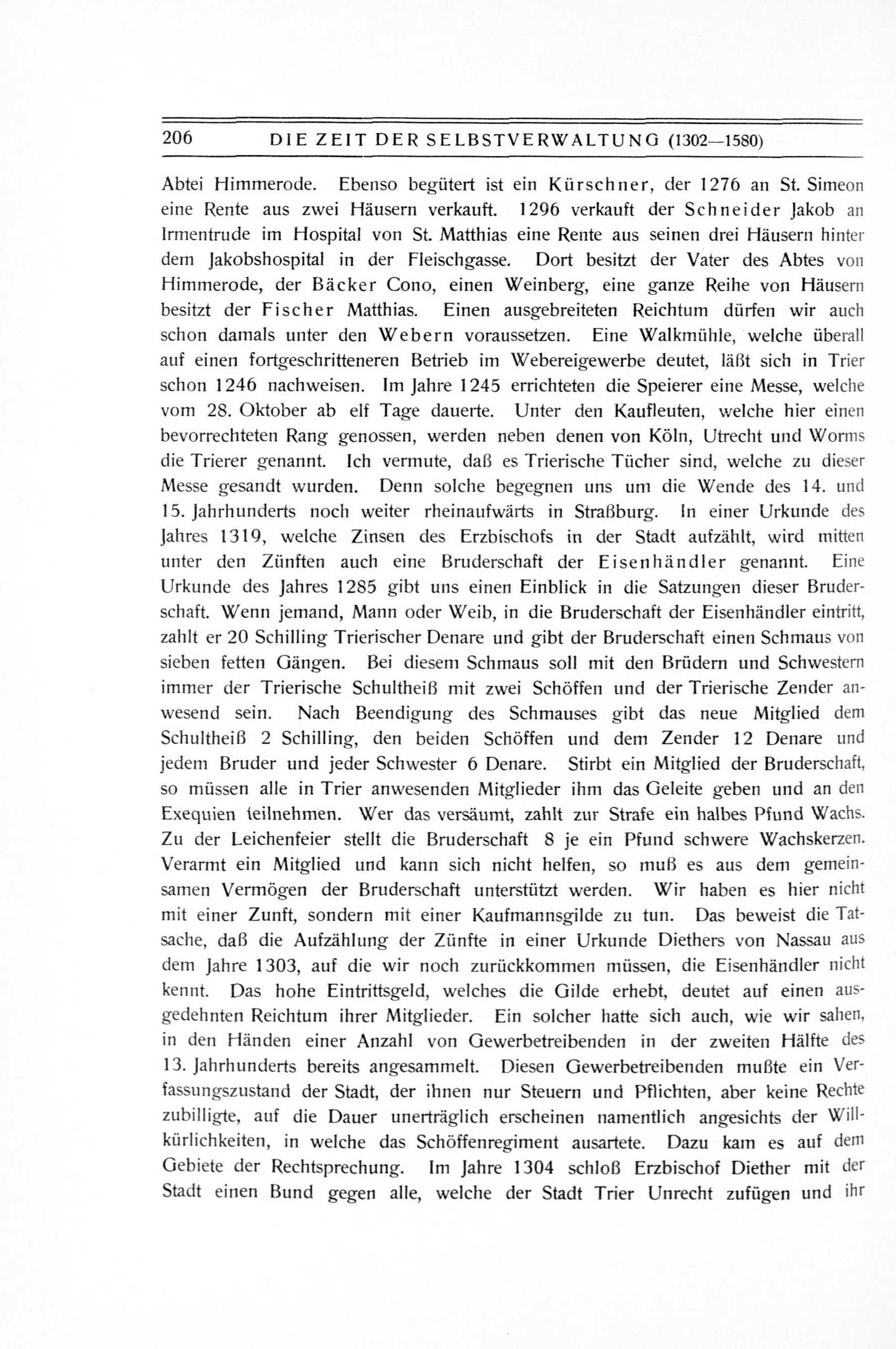 206 DIE ZEIT DER SELBSTVERWALTUNG (1302—1580)

Abtei Himmerode. Ebenso begütert ist ein Kürschner, der 1276 an St. Simeon eine Rente aus zwei Häusern verkauft. 1296 verkauft der Schneider Jakob an Irmentrude im Hospital von St. Matthias eine Rente aus seinen drei Häusern hinter dem Jakobshospital in der Fleischgasse. Dort besitzt der Vater des Abtes von Himmerode, der Bäcker Cono, einen Weinberg, eine ganze Reihe von Häusern besitzt der Fischer Matthias. Einen ausgebreiteten Reichtum dürfen wir auch schon damals unter den Webern voraussetzen. Eine Walkmühle, welche überall auf einen fortgeschritteneren Betrieb im Webereigewerbe deutet, läßt sich in Trier schon 1246 nachweisen. Im Jahre 1245 errichteten die Speierer eine Messe, welche vom 28. Oktober ab elf Tage dauerte. Unter den Kaufleuten, welche hier einen bevorrechteten Rang genossen, werden neben denen von Köln, Utrecht und Worms die Trierer genannt. Ich vermute, daß es Trierische Tücher sind, welche zu dieser Messe gesandt wurden. Denn solche begegnen uns um die Wende des 14. und 15. Jahrhunderts noch weiter rheinaufwärts in Straßburg. In einer Urkunde des Jahres 1319, welche Zinsen des Erzbischofs in der Stadt aufzählt, wird mitten unter den Zünften auch eine Bruderschaft der Eisenhändler genannt. Eine Urkunde des Jahres 1285 gibt uns einen Einblick in die Satzungen dieser Bruderschaft. Wenn jemand, Mann oder Weib, in die Bruderschaft der Eisenhändler eintritt, zahlt er 20 Schilling Trierischer Denare und gibt der Bruderschaft einen Schmaus von sieben fetten Gängen. Bei diesem Schmaus soll mit den Brüdern und Schwestern immer der Trierische Schultheiß mit zwei Schöffen und der Trierische Zender anwesend sein. Nach Beendigung des Schmauses gibt das neue Mitglied dem Schultheiß 2 Schilling, den beiden Schöffen und dem Zender 12 Denare und jedem Bruder und jeder Schwester 6 Denare. Stirbt ein Mitglied der Bruderschaft, so müssen alle in Trier anwesenden Mitglieder ihm das Geleite geben und an den Exequien teilnehmen. Wer das versäumt, zahlt zur Strafe ein halbes Pfund Wachs. Zu der Leichenfeier stellt die Bruderschaft 8 je ein Pfund schwere Wachskerzen. Verarmt ein Mitglied und kann sich nicht helfen, so muß es aus dem gemeinsamen Vermögen der Bruderschaft unterstützt werden. Wir haben es hier nicht mit einer Zunft, sondern mit einer Kaufmannsgilde zu tun. Das beweist die Tatsache, daß die Aufzählung der Zünfte in einer Urkunde Diethers von Nassau aus dem Jahre 1303, auf die wir noch zurückkommen müssen, die Eisenhändler nicht kennt. Das hohe Eintrittsgeld, welches die Gilde erhebt, deutet auf einen ausgedehnten Reichtum ihrer Mitglieder. Ein solcher hatte sich auch, wie wir sahen, in den Händen einer Anzahl von Gewerbetreibenden in der zweiten Hälfte des 13. Jahrhunderts bereits angesammelt. Diesen Gewerbetreibenden mußte ein Verfassungszustand der Stadt, der ihnen nur Steuern und Pflichten, aber keine Rechte zubilligte, auf die Dauer unerträglich erscheinen namentlich angesichts der Willkürlichkeiten, in welche das Schöffenregiment ausartete. Dazu kam es auf dem Gebiete der Rechtsprechung. Im Jahre 1304 schloß Erzbischof Diether mit der Stadt einen Bund gegen alle, welche der Stadt Trier Unrecht zufügen und ihr